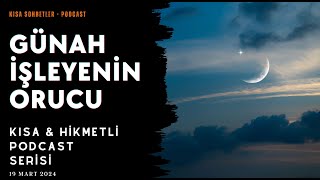 KISA SOHBETLER • PODCAST

GÜNAH İŞLEYENİN ORUCU

KISA & HİKMETLİ PODCAST SERİSİ

19 MART 2024